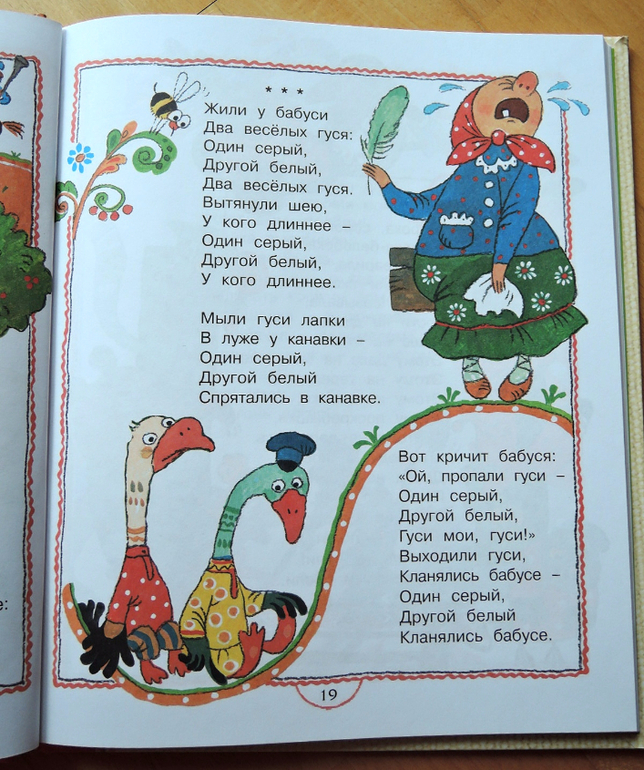 * * *

Жили у бабуси
Два весёлых гуся:
Один серый,
Другой белый,
Два весёлых гуся.
Вытянули шею,
У кого длиннее –
Один серый,
Другой белый,
У кого длиннее.

Мыли гуси лапки
В луже у канавки –
Один серый,
Другой белый
Спрятались в канавке.

Вот кричит бабуся:
«Ой, пропали гуси –
Один серый,
Другой белый,
Гуси мои, гуси!»
Выходили гуси,
Кланялись бабусе –
Один серый,
Другой белый
Кланялись бабусе.

19